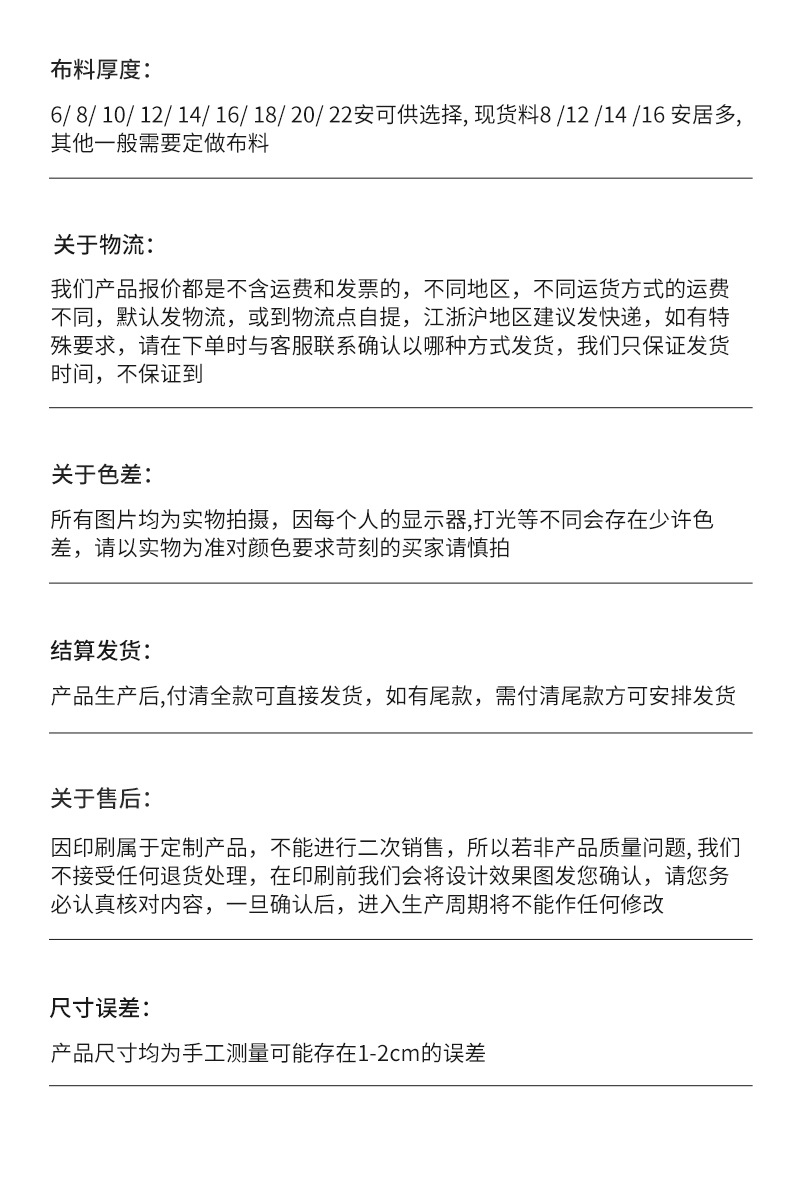 布料厚度：

6/ 8/ 10/ 12/ 14/ 16/ 18/ 20/ 22安可供选择, 现货料8 /12 /14 /16 安居多, 其他一般需要定做布料

关于物流：

我们产品报价都是不含运费和发票的，不同地区，不同运货方式的运费不同，默认发物流，或到物流点自提，江浙沪地区建议发快递，如有特殊要求，请在下单时与客服联系确认以哪种方式发货，我们只保证发货时间，不保证到

关于色差：

所有图片均为实物拍摄，因每个人的显示器,打光等不同会存在少许色差，请以实物为准对颜色要求苛刻的买家请慎拍

结算发货：

产品生产后,付清全款可直接发货，如有尾款，需付清尾款方可安排发货

关于售后：

因印刷属于定制产品，不能进行二次销售，所以若非产品质量问题, 我们不接受任何退货处理，在印刷前我们会将设计效果图发您确认，请您务必认真核对内容，一旦确认后，进入生产周期将不能作任何修改

尺寸误差：

产品尺寸均为手工测量可能存在1-2cm的误差